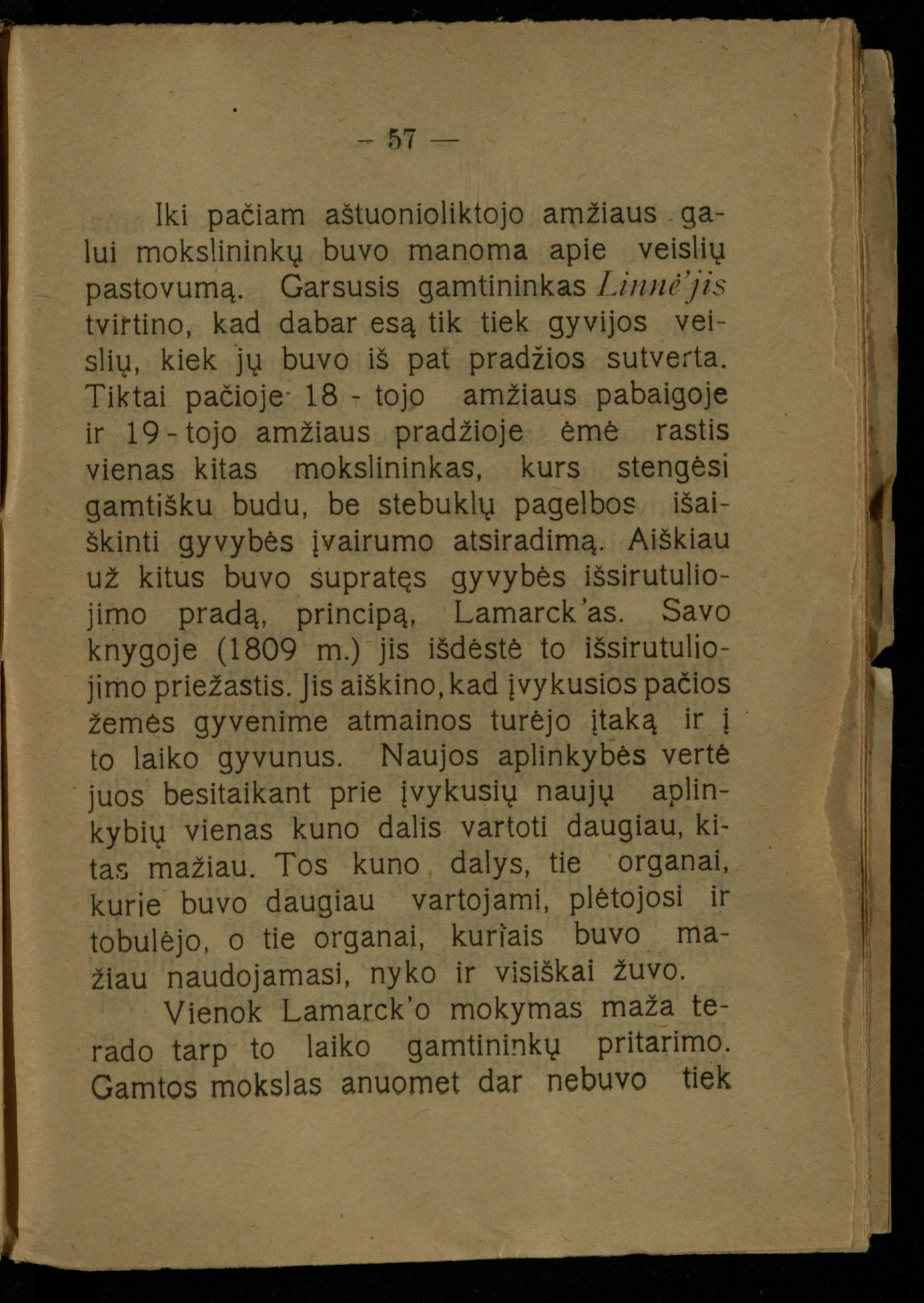 — 57 —

Iki pačiam aštuonioliktojo amžiaus galui mokslininkų buvo manoma apie veislių pastovumą. Garsusis gamtininkas Linnė'jis tvirtino, kad dabar esą tik tiek gyvijos veislių, kiek jų buvo iš pat pradžios sutverta. Tiktai pačioje 18 - tojo amžiaus pabaigoje ir 19 - tojo amžiaus pradžioje ėmė rastis vienas kitas mokslininkas, kurs stengėsi gamtišku budu, be stebuklų pagelbos išaiškinti gyvybės įvairumo atsiradimą. Aiškiau už kitus buvo supratęs gyvybės išsirutuliojimo pradą, principą, Lamarck'as. Savo knygoje (1809 m.) jis išdėstė to išsirutuliojimo priežastis. Jis aiškino, kad įvykusios pačios žemės gyvenime atmainos turėjo įtaką ir į to laiko gyvunus. Naujos aplinkybės vertė juos besitaikant prie įvykusių naujų aplinkybių vienas kuno dalis vartoti daugiau, kitas mažiau. Tos kuno dalys, tie organai, kurie buvo daugiau vartojami, plėtojosi ir tobulėjo, o tie organai, kuriais buvo mažiau naudojamasi, nyko ir visiškai žuvo.

Vienok Lamarck'o mokymas maža terado tarp to laiko gamtininkų pritarimo. Gamtos mokslas anuomet dar nebuvo tiek